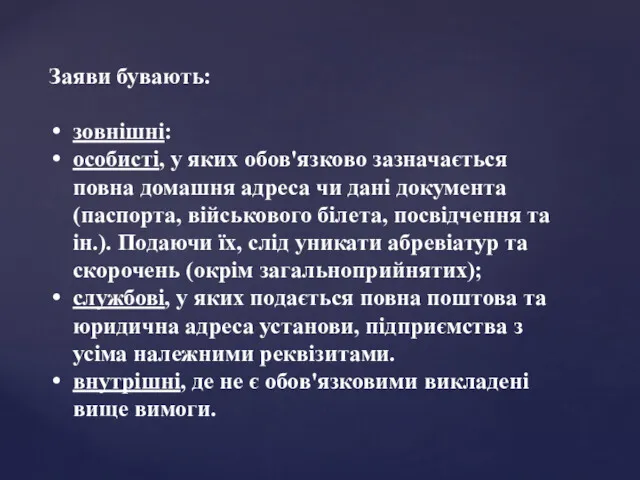 Заяви бувають:

• зовнішні:
• особисті, у яких обов'язково зазначається повна домашня адреса чи дані документа (паспорта, військового білета, посвідчення та ін.). Подаючи їх, слід уникати абревіатур та скорочень (окрім загальноприйнятих);
• службові, у яких подається повна поштова та юридична адреса установи, підприємства з усіма належними реквізитами.
• внутрішні, де не є обов'язковими викладені вище вимоги.